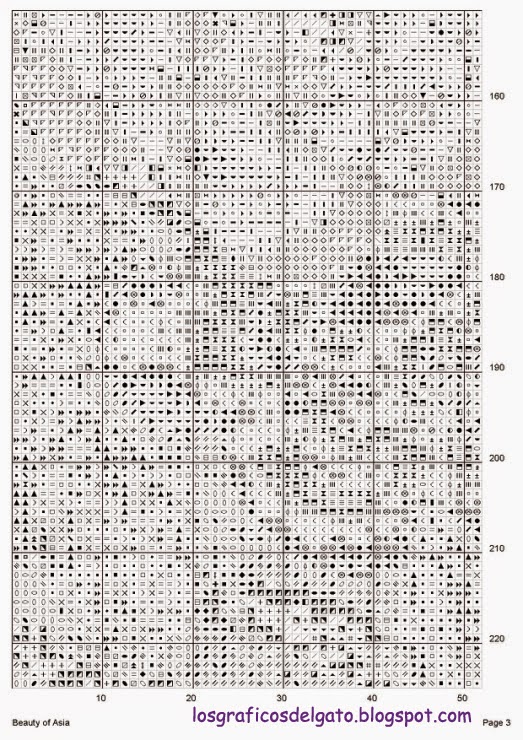 160

170

180

190

200

210

220

10 20 30 40 50

Beauty of Asia

losgraficosdelgato.blogspot.com

Page 3